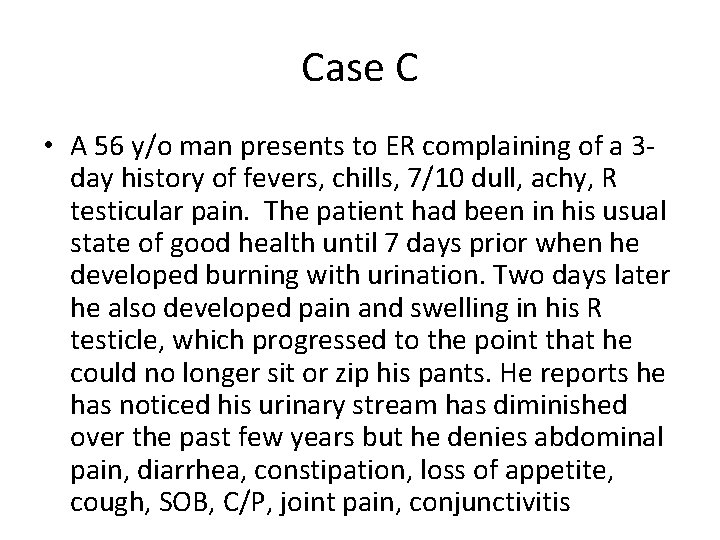 Case C

• A 56 y/o man presents to ER complaining of a 3-day history of fevers, chills, 7/10 dull, achy, R testicular pain. The patient had been in his usual state of good health until 7 days prior when he developed burning with urination. Two days later he also developed pain and swelling in his R testicle, which progressed to the point that he could no longer sit or zip his pants. He reports he has noticed his urinary stream has diminished over the past few years but he denies abdominal pain, diarrhea, constipation, loss of appetite, cough, SOB, C/P, joint pain, conjunctivitis